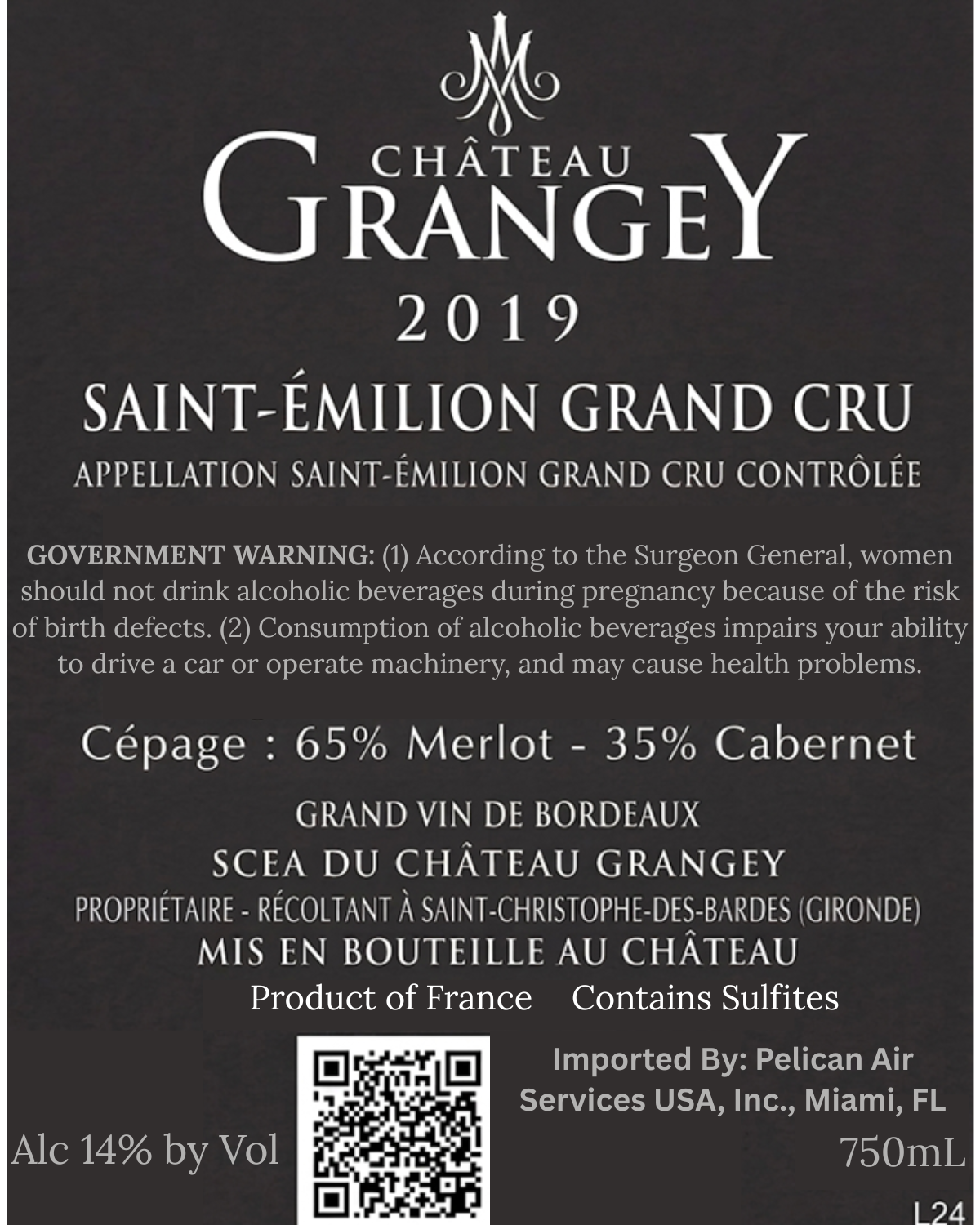 CHÂTEAU
GRANGEY

2019

SAINT-ÉMILION GRAND CRU

APPELLATION SAINT-ÉMILION GRAND CRU CONTRÔLÉE

GOVERNMENT WARNING: (1) According to the Surgeon General, women should not drink alcoholic beverages during pregnancy because of the risk of birth defects. (2) Consumption of alcoholic beverages impairs your ability to drive a car or operate machinery, and may cause health problems.

Cépage : 65% Merlot - 35% Cabernet

GRAND VIN DE BORDEAUX
SCEA DU CHÂTEAU GRANGEY
PROPRIÉTAIRE - RÉCOLTANT À SAINT-CHRISTOPHE-DES-BARDES (GIRONDE)
MIS EN BOUTEILLE AU CHÂTEAU
Product of France Contains Sulfites

Alc 14% by Vol

Imported By: Pelican Air Services USA, Inc., Miami, FL

750mL

L24